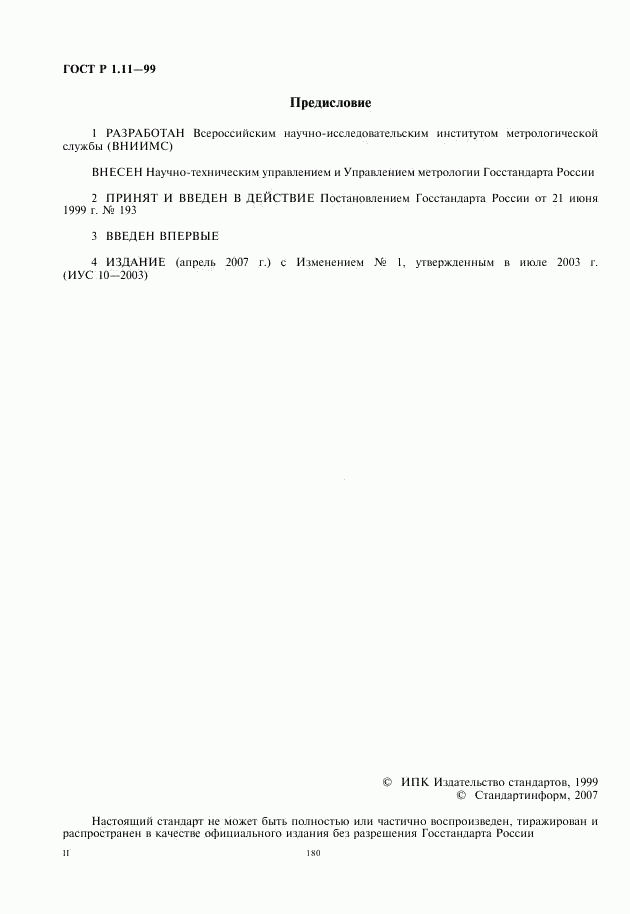 ГОСТ Р 1.11—99

Предисловие

1 РАЗРАБОТАН Всероссийским научно-исследовательским институтом метрологической службы (ВНИИМС)

ВНЕСЕН Научно-техническим управлением и Управлением метрологии Госстандарта России

2 ПРИНЯТ И ВВЕДЕН В ДЕЙСТВИЕ Постановлением Госстандарта России от 21 июня 1999 г. № 193

3 ВВЕДЕН ВПЕРВЫЕ

4 ИЗДАНИЕ (апрель 2007 г.) с Изменением № 1, утвержденным в июле 2003 г. (ИУС 10—2003)

© ИПК Издательство стандартов, 1999
© Стандартинформ, 2007

Настоящий стандарт не может быть полностью или частично воспроизведен, тиражирован и распространен в качестве официального издания без разрешения Госстандарта России

II

180